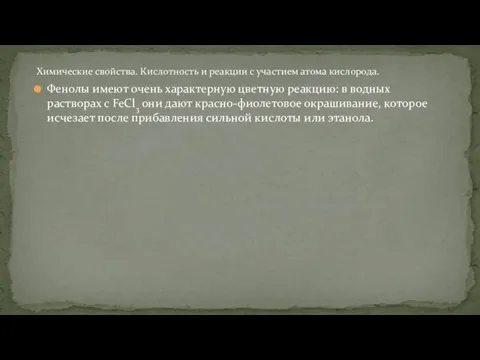 Химические свойства. Кислотность и реакции с участием атома кислорода.

Фенолы имеют очень характерную цветную реакцию: в водных растворах с $FeCl_3$ они дают красно-фиолетовое окрашивание, которое исчезает после прибавления сильной кислоты или этанола.